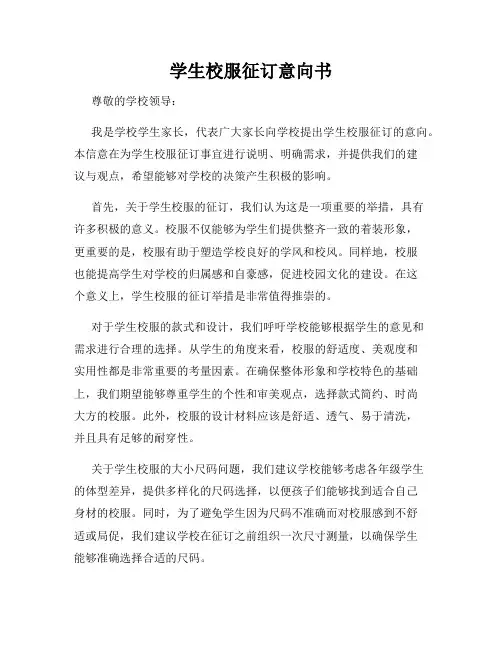 学生校服征订意向书

尊敬的学校领导：

我是学校学生家长，代表广大家长向学校提出学生校服征订的意向。本信意在为学生校服征订事宜进行说明、明确需求，并提供我们的建议与观点，希望能够对学校的决策产生积极的影响。

首先，关于学生校服的征订，我们认为这是一项重要的举措，具有许多积极的意义。校服不仅能够为学生们提供整齐一致的着装形象，更重要的是，校服有助于塑造学校良好的学风和校风。同样地，校服也能提高学生对学校的归属感和自豪感，促进校园文化的建设。在这个意义上，学生校服的征订举措是非常值得推崇的。

对于学生校服的款式和设计，我们呼吁学校能够根据学生的意见和需求进行合理的选择。从学生的角度来看，校服的舒适度、美观度和实用性都是非常重要的考量因素。在确保整体形象和学校特色的基础上，我们期望能够尊重学生的个性和审美观点，选择款式简约、时尚大方的校服。此外，校服的设计材料应该是舒适、透气、易于清洗，并且具有足够的耐穿性。

关于学生校服的大小尺码问题，我们建议学校能够考虑各年级学生的体型差异，提供多样化的尺码选择，以便孩子们能够找到适合自己身材的校服。同时，为了避免学生因为尺码不准确而对校服感到不舒适或局促，我们建议学校在征订之前组织一次尺寸测量，以确保学生能够准确选择合适的尺码。